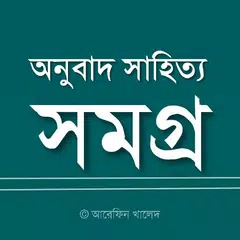 অনুবাদ সাহিত্য
সমগ্র

© আরেফিন খালেদ